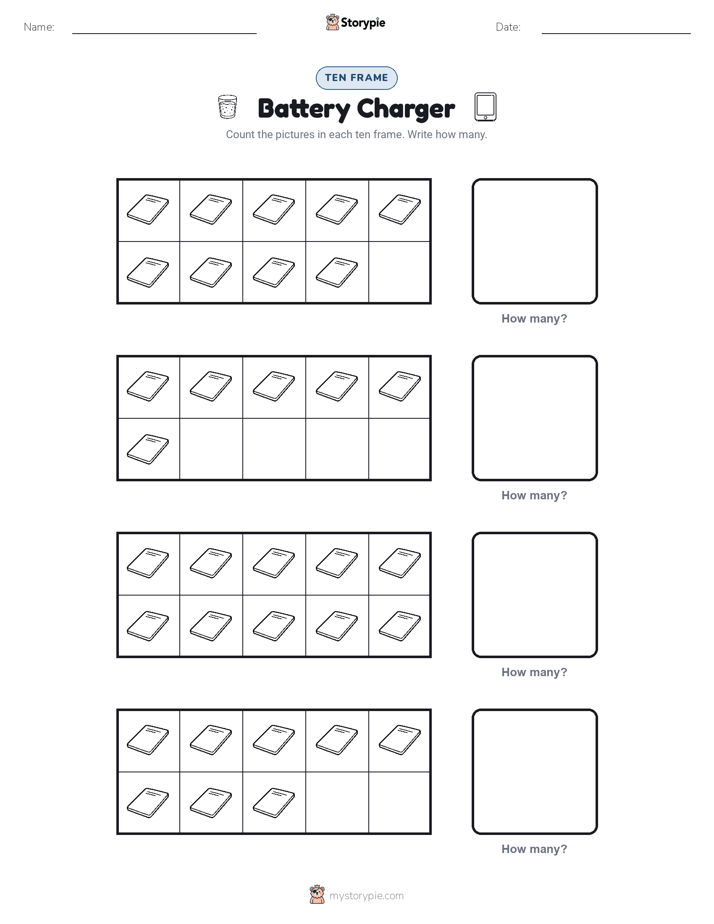 Name: Storypie Date:

TEN FRAME

Battery Charger

Count the pictures in each ten frame. Write how many.

How many?

How many?

How many?

How many?

mystorypie.com